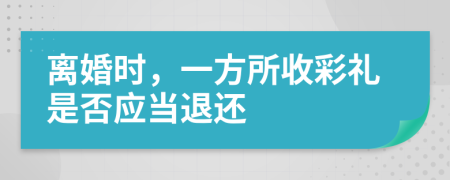 离婚时，一方所收彩礼是否应当退还